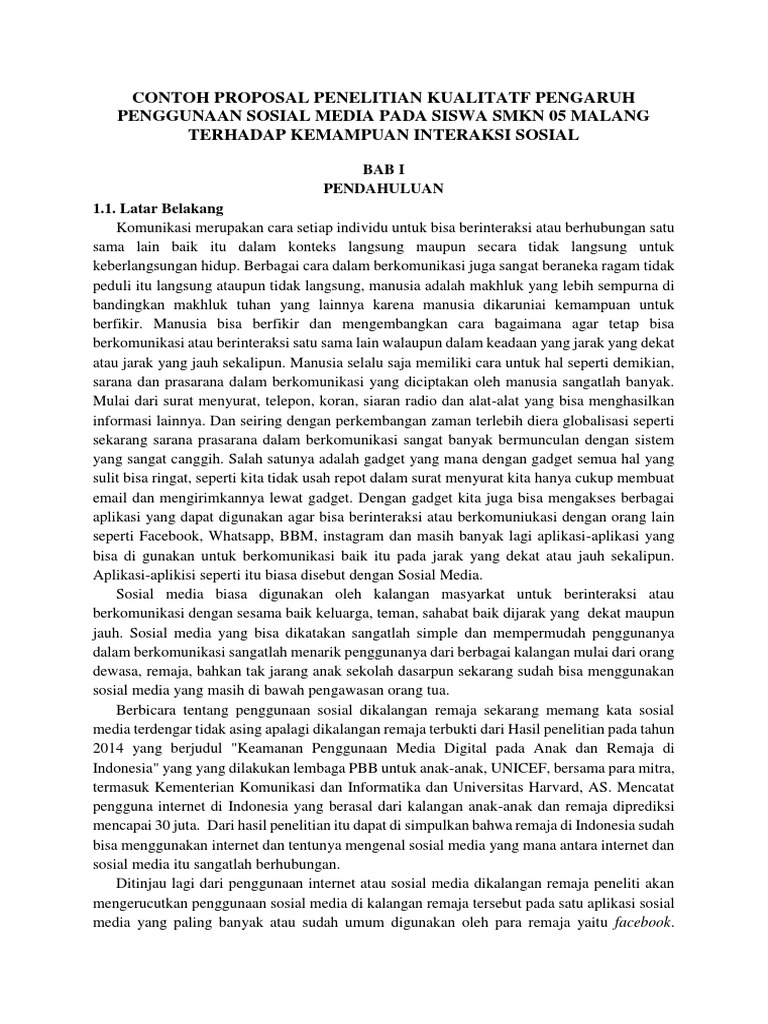 CONTOH PROPOSAL PENELITIAN KUALITATF PENGARUH PENGGUNAAN SOSIAL MEDIA PADA SISWA SMKN 05 MALANG TERHADAP KEMAMPUAN INTERAKSI SOSIAL

BAB I
PENDAHULUAN

1.1. Latar Belakang

Komunikasi merupakan cara setiap individu untuk bisa berinteraksi atau berhubungan satu sama lain baik itu dalam konteks langsung maupun secara tidak langsung untuk keberlangsungan hidup. Berbagai cara dalam berkomunikasi juga sangat beraneka ragam tidak peduli itu langsung ataupun tidak langsung, manusia adalah makhluk yang lebih sempurna di bandingkan makhluk tuhan yang lainnya karena manusia dikaruniai kemampuan untuk berfikir. Manusia bisa berfikir dan mengembangkan cara bagaimana agar tetap bisa berkomunikasi atau berinteraksi satu sama lain walaupun dalam keadaan yang jarak yang dekat atau jarak yang jauh sekalipun. Manusia selalu saja memiliki cara untuk hal seperti demikian, sarana dan prasarana dalam berkomunikasi yang diciptakan oleh manusia sangatlah banyak. Mulai dari surat menyurat, telepon, koran, siaran radio dan alat-alat yang bisa menghasilkan informasi lainnya. Dan seiring dengan perkembangan zaman terlebih diera globalisasi seperti sekarang sarana prasarana dalam berkomunikasi sangat banyak bermunculan dengan sistem yang sangat canggih. Salah satunya adalah gadget yang mana dengan gadget semua hal yang sulit bisa ringat, seperti kita tidak usah repot dalam surat menyurat kita hanya cukup membuat email dan mengirimkannya lewat gadget. Dengan gadget kita juga bisa mengakses berbagai aplikasi yang dapat digunakan agar bisa berinteraksi atau berkomuniukasi dengan orang lain seperti Facebook, Whatsapp, BBM, instagram dan masih banyak lagi aplikasi-aplikasi yang bisa di gunakan untuk berkomunikasi baik itu pada jarak yang dekat atau jauh sekalipun. Aplikasi-aplikisi seperti itu biasa disebut dengan Sosial Media.

Sosial media biasa digunakan oleh kalangan masyarkat untuk berinteraksi atau berkomunikasi dengan sesama baik keluarga, teman, sahabat baik dijarak yang dekat maupun jauh. Sosial media yang bisa dikatakan sangatlah simple dan mempermudah penggunanya dalam berkomunikasi sangatlah menarik penggunanya dari berbagai kalangan mulai dari orang dewasa, remaja, bahkan tak jarang anak sekolah dasarpun sekarang sudah bisa menggunakan sosial media yang masih di bawah pengawasan orang tua.

Berbicara tentang penggunaan sosial dikalangan remaja sekarang memang kata sosial media terdengar tidak asing apalagi dikalangan remaja terbukti dari Hasil penelitian pada tahun 2014 yang berjudul "Keamanan Penggunaan Media Digital pada Anak dan Remaja di Indonesia" yang yang dilakukan lembaga PBB untuk anak-anak, UNICEF, bersama para mitra, termasuk Kementerian Komunikasi dan Informatika dan Universitas Harvard, AS. Mencatat pengguna internet di Indonesia yang berasal dari kalangan anak-anak dan remaja diprediksi mencapai 30 juta. Dari hasil penelitian itu dapat di simpulkan bahwa remaja di Indonesia sudah bisa menggunakan internet dan tentunya mengenal sosial media yang mana antara internet dan sosial media itu sangatlah berhubungan.

Ditinjau lagi dari penggunaan internet atau sosial media dikalangan remaja peneliti akan mengerucutkan penggunaan sosial media di kalangan remaja tersebut pada satu aplikasi sosial media yang paling banyak atau sudah umum digunakan oleh para remaja yaitu facebook.